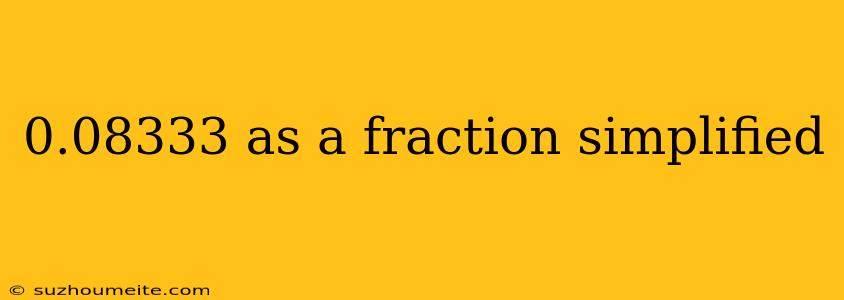 0.08333 as a fraction simplified

© suzhoumeite.com